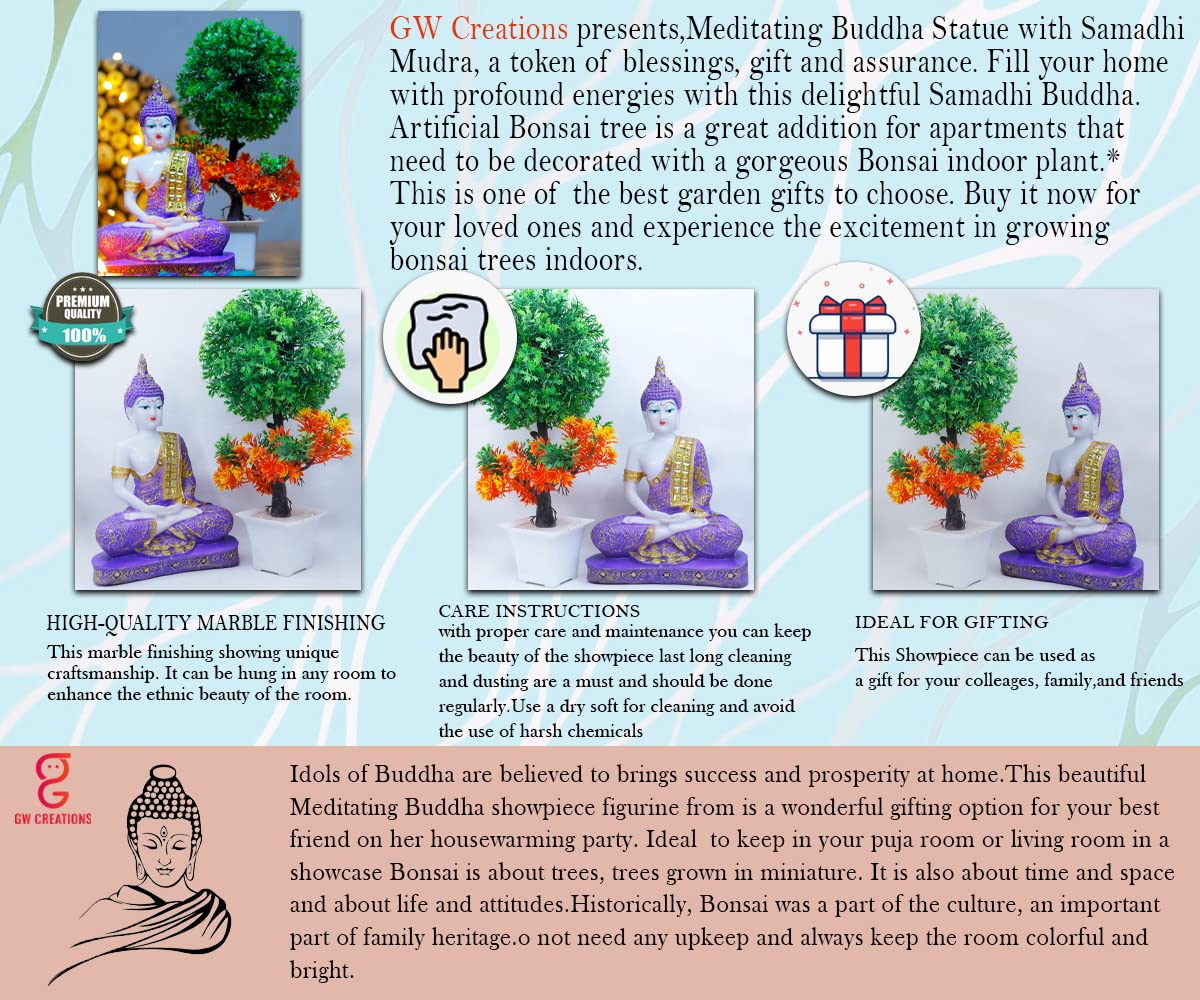 GW Creations presents,Meditating Buddha Statue with Samadhi Mudra, a token of blessings, gift and assurance. Fill your home with profound energies with this delightful Samadhi Buddha. Artificial Bonsai tree is a great addition for apartments that need to be decorated with a gorgeous Bonsai indoor plant.* This is one of the best garden gifts to choose. Buy it now for your loved ones and experience the excitement in growing bonsai trees indoors.

PREMIUM QUALITY 100%

HIGH-QUALITY MARBLE FINISHING
This marble finishing showing unique craftsmanship. It can be hung in any room to enhance the ethnic beauty of the room.

CARE INSTRUCTIONS
with proper care and maintenance you can keep the beauty of the showpiece last long cleaning and dusting are a must and should be done regularly.Use a dry soft for cleaning and avoid the use of harsh chemicals

IDEAL FOR GIFTING
This Showpiece can be used as a gift for your colleages, family,and friends

GW CREATIONS

Idols of Buddha are believed to brings success and prosperity at home.This beautiful Meditating Buddha showpiece figurine from is a wonderful gifting option for your best friend on her housewarming party. Ideal to keep in your puja room or living room in a showcase Bonsai is about trees, trees grown in miniature. It is also about time and space and about life and attitudes.Historically, Bonsai was a part of the culture, an important part of family heritage.o not need any upkeep and always keep the room colorful and bright.